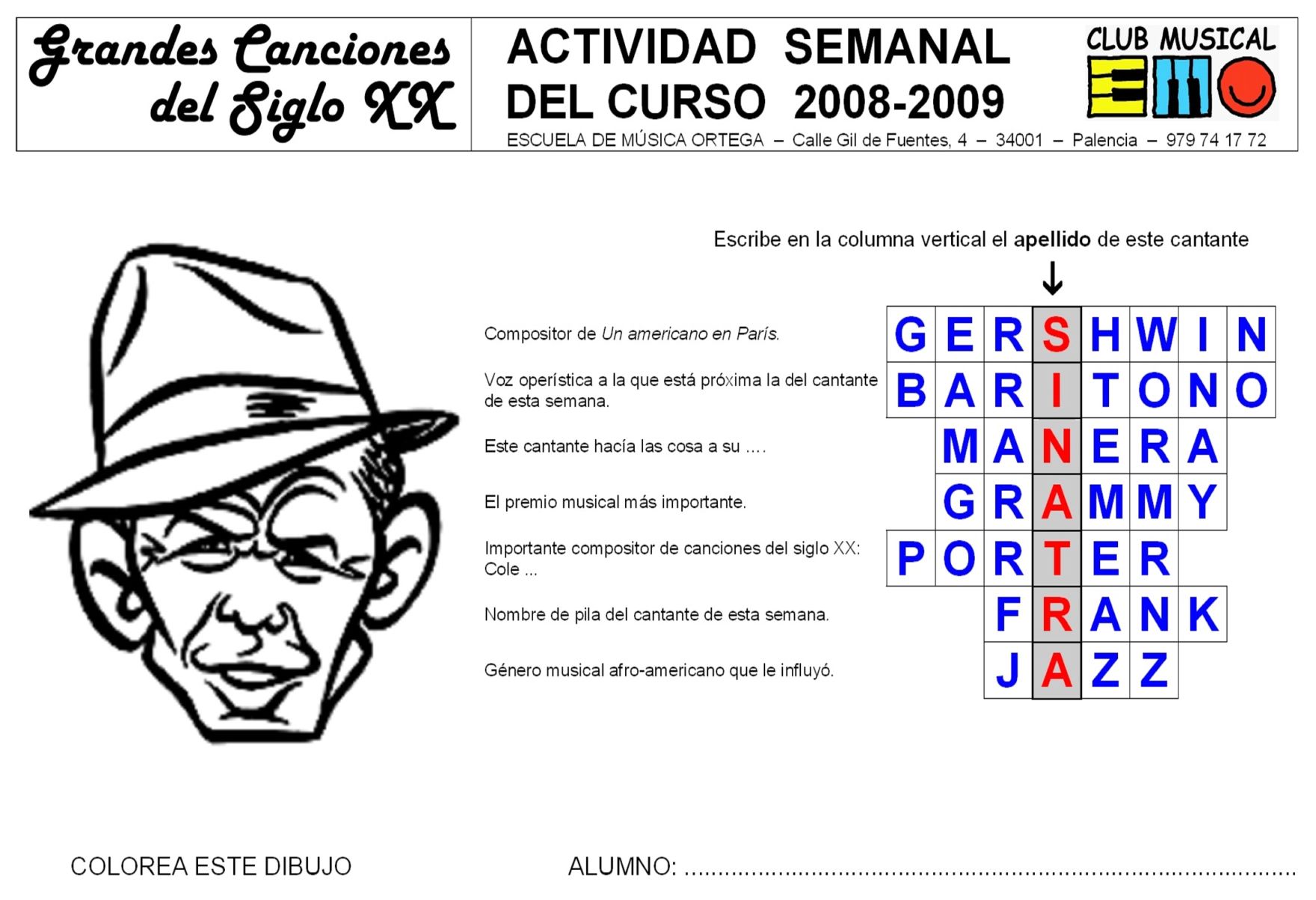 Grandes Canciones del Siglo XX

ACTIVIDAD SEMANAL DEL CURSO 2008-2009

CLUB MUSICAL

ESCUELA DE MÚSICA ORTEGA – Calle Gil de Fuentes, 4 – 34001 – Palencia – 979 74 17 72

Escribe en la columna vertical el apellido de este cantante

↓

Compositor de Un americano en París.

Voz operística a la que está próxima la del cantante de esta semana.

Este cantante hacía las cosa a su ....

El premio musical más importante.

Importante compositor de canciones del siglo XX: Cole ...

Nombre de pila del cantante de esta semana.

Género musical afro-americano que le influyó.

G E R S H W I N
B A R I T O N O
M A N E R A
G R A M M Y
P O R T E R
F R A N K
J A Z Z

COLOREA ESTE DIBUJO

ALUMNO: ____